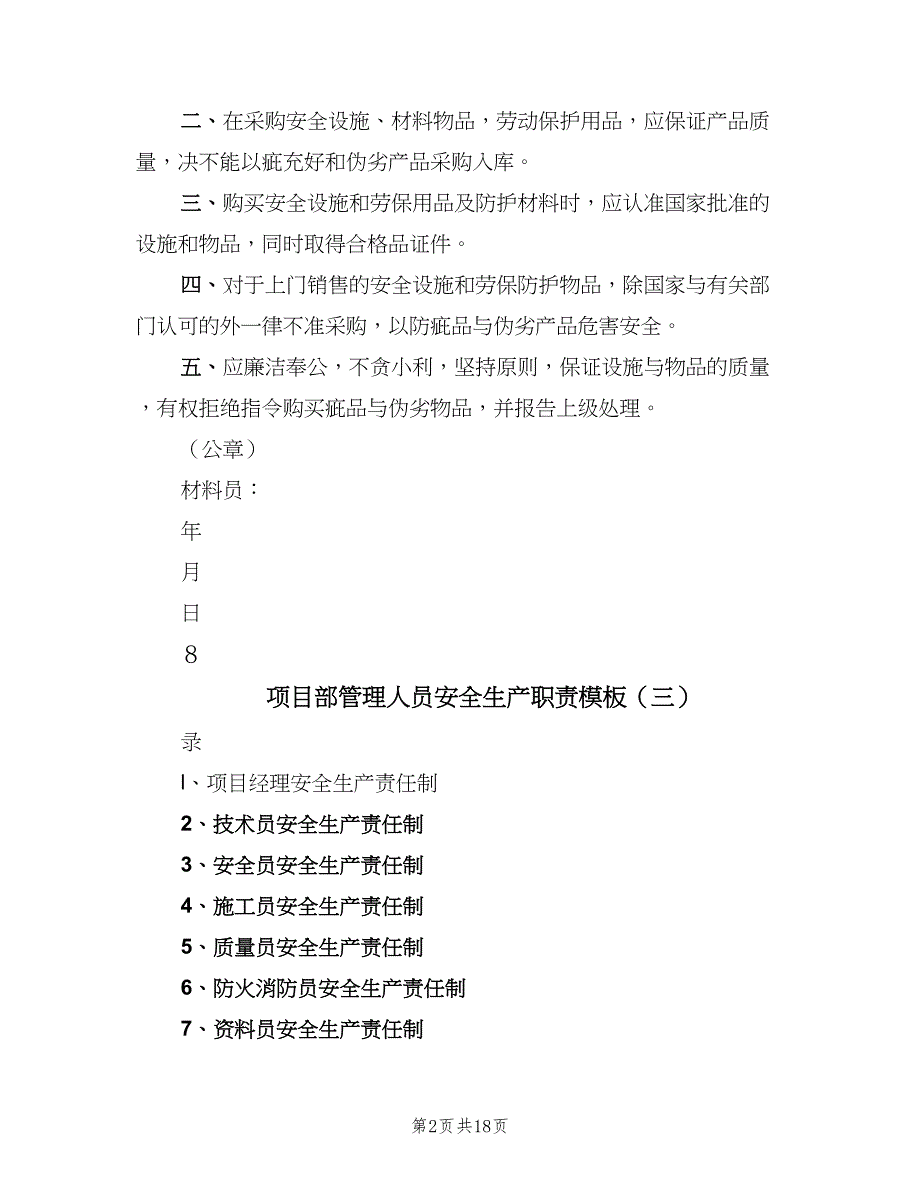 二、在采购安全设施、材料物品，劳动保护用品，应保证产品质量，决不能以疵充好和伪劣产品采购入库。

三、购买安全设施和劳保用品及防护材料时，应认准国家批准的设施和物品，同时取得合格品证件。

四、对于上门销售的安全设施和劳保防护物品，除国家与有关部门认可的外一律不准采购，以防疵品与伪劣产品危害安全。

五、应廉洁奉公，不贪小利，坚持原则，保证设施与物品的质量，有权拒绝指令购买疵品与伪劣物品，并报告上级处理。

（公章）

材料员：

年

月

日

8

项目部管理人员安全生产职责模板（三）

录

l、项目经理安全生产责任制

2、技术员安全生产责任制

3、安全员安全生产责任制

4、施工员安全生产责任制

5、质量员安全生产责任制

6、防火消防员安全生产责任制

7、资料员安全生产责任制

第2页 共18页